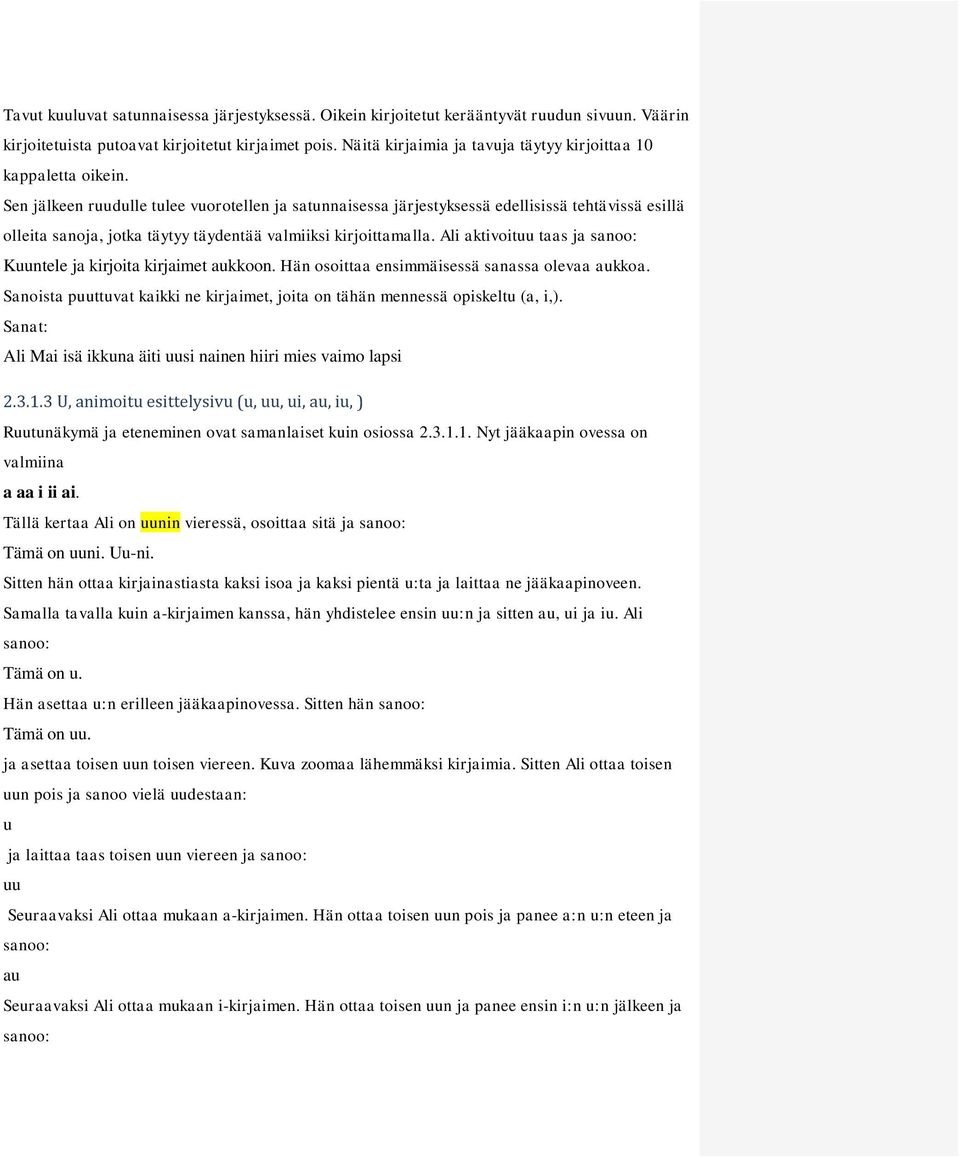 Tavut kuuluvat satunnaisessa järjestyksessä. Oikein kirjoitetut kerääntyvät ruudun sivuun. Väärin kirjoitetuista putoavat kirjoitetut kirjaimet pois. Näitä kirjaimia ja tavuja täytyy kirjoittaa 10 kappaletta oikein.

Sen jälkeen ruudulle tulee vuorotellen ja satunnaisessa järjestyksessä edellisissä tehtävissä esillä olleita sanoja, jotka täytyy täydentää valmiiksi kirjoittamalla. Ali aktivoituu taas ja sanoo: Kuuntele ja kirjoita kirjaimet aukkoon. Hän osoittaa ensimmäisessä sanassa olevaa aukkoa. Sanoista puuttuvat kaikki ne kirjaimet, joita on tähän mennessä opiskeltu (a, i,).

Sanat:

Ali Mai isä ikkuna äiti uusi nainen hiiri mies vaimo lapsi

2.3.1.3 U, animoitu esittelysivu (u, uu, ui, au, iu, )

Ruutunäkymä ja eteneminen ovat samanlaiset kuin osiossa 2.3.1.1. Nyt jääkaapin ovessa on valmiina

a aa i ii ai.

Tällä kertaa Ali on uunin vieressä, osoittaa sitä ja sanoo:

Tämä on uuni. Uu-ni.

Sitten hän ottaa kirjainastiasta kaksi isoa ja kaksi pientä u:ta ja laittaa ne jääkaapinoveen.

Samalla tavalla kuin a-kirjaimen kanssa, hän yhdistelee ensin uu:n ja sitten au, ui ja iu. Ali sanoo:

Tämä on u.

Hän asettaa u:n erilleen jääkaapinovessa. Sitten hän sanoo:

Tämä on uu.

ja asettaa toisen uun toisen viereen. Kuva zoomaa lähemmäksi kirjaimia. Sitten Ali ottaa toisen uun pois ja sanoo vielä uudestaan:

u

ja laittaa taas toisen uun viereen ja sanoo:

uu

Seuraavaksi Ali ottaa mukaan a-kirjaimen. Hän ottaa toisen uun pois ja panee a:n u:n eteen ja sanoo:

au

Seuraavaksi Ali ottaa mukaan i-kirjaimen. Hän ottaa toisen uun ja panee ensin i:n u:n jälkeen ja sanoo: